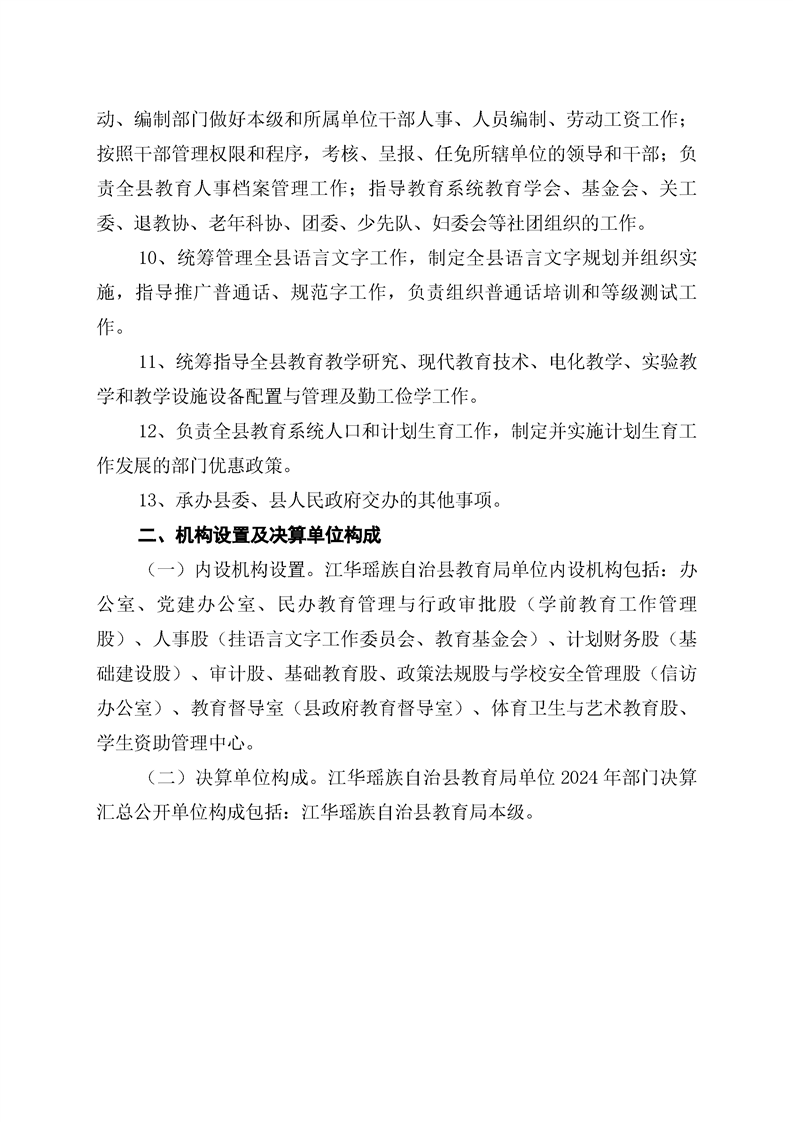 动、编制部门做好本级和所属单位干部人事、人员编制、劳动工资工作；按照干部管理权限和程序，考核、呈报、任免所辖单位的领导和干部；负责全县教育人事档案管理工作；指导教育系统教育学会、基金会、关工委、退教协、老年科协、团委、少先队、妇委会等社团组织的工作。

10、统筹管理全县语言文字工作，制定全县语言文字规划并组织实施，指导推广普通话、规范字工作，负责组织普通话培训和等级测试工作。

11、统筹指导全县教育教学研究、现代教育技术、电化教学、实验教学和教学设施设备配置与管理及勤工俭学工作。

12、负责全县教育系统人口和计划生育工作，制定并实施计划生育工作发展的部门优惠政策。

13、承办县委、县人民政府交办的其他事项。

二、机构设置及决算单位构成

（一）内设机构设置。江华瑶族自治县教育局单位内设机构包括：办公室、党建办公室、民办教育管理与行政审批股（学前教育工作管理股）、人事股（挂语言文字工作委员会、教育基金会）、计划财务股（基础建设股）、审计股、基础教育股、政策法规股与学校安全管理股（信访办公室）、教育督导室（县政府教育督导室）、体育卫生与艺术教育股、学生资助管理中心。

（二）决算单位构成。江华瑶族自治县教育局单位 2024 年部门决算汇总公开单位构成包括：江华瑶族自治县教育局本级。